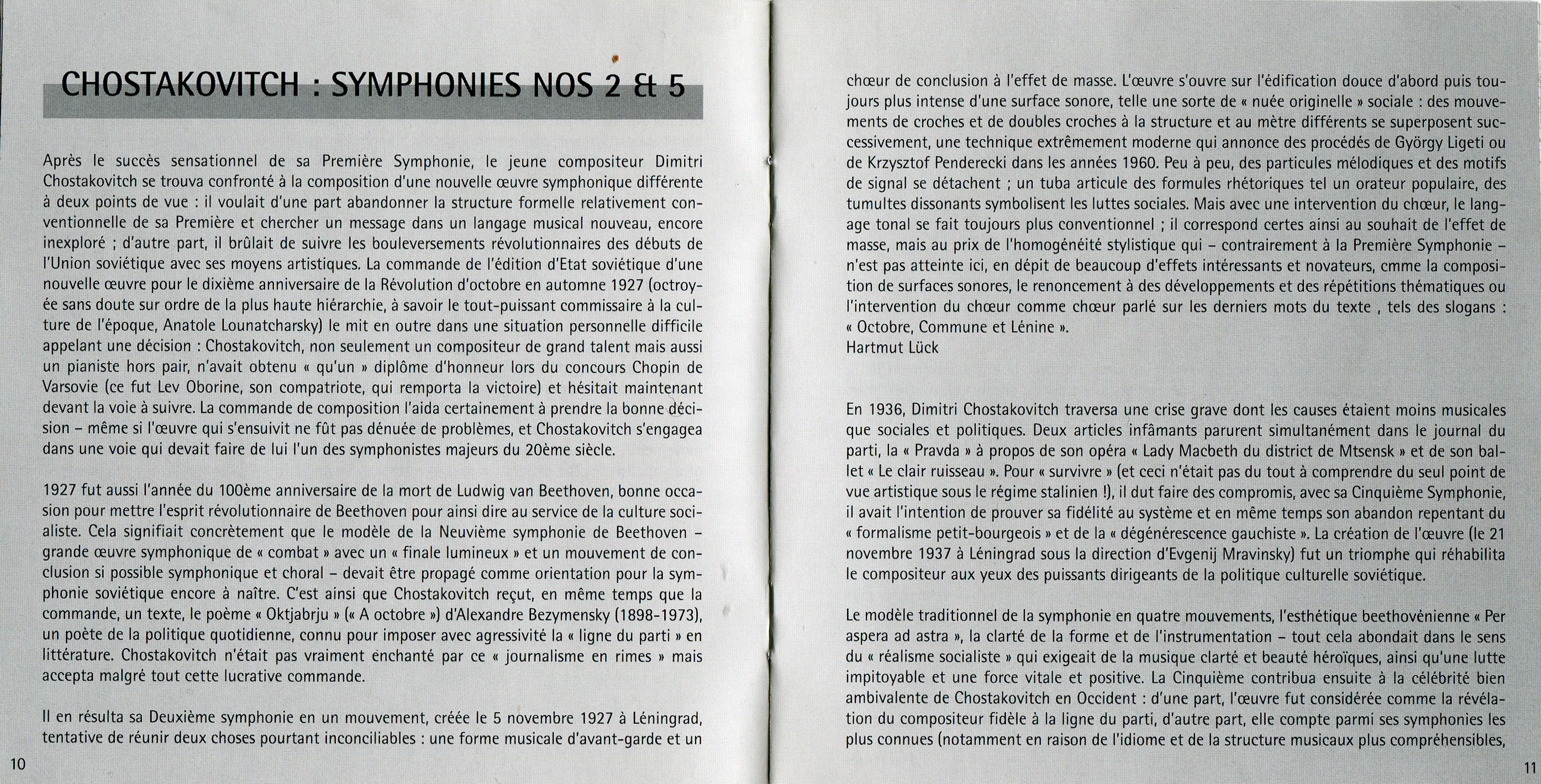 CHOSTAKOVITCH : SYMPHONIES NOS 2 & 5

Après le succès sensationnel de sa Première Symphonie, le jeune compositeur Dimitri Chostakovitch se trouva confronté à la composition d'une nouvelle œuvre symphonique différente à deux points de vue : il voulait d'une part abandonner la structure formelle relativement conventionnelle de sa Première et chercher un message dans un langage musical nouveau, encore inexploré ; d'autre part, il brûlait de suivre les bouleversements révolutionnaires des débuts de l'Union soviétique avec ses moyens artistiques. La commande de l'édition d'Etat soviétique d'une nouvelle œuvre pour le dixième anniversaire de la Révolution d'octobre en automne 1927 (octroyée sans doute sur ordre de la plus haute hiérarchie, à savoir le tout-puissant commissaire à la culture de l'époque, Anatole Lounatcharsky) le mit en outre dans une situation personnelle difficile appelant une décision : Chostakovitch, non seulement un compositeur de grand talent mais aussi un pianiste hors pair, n'avait obtenu « qu'un » diplôme d'honneur lors du concours Chopin de Varsovie (ce fut Lev Oborine, son compatriote, qui remporta la victoire) et hésitait maintenant devant la voie à suivre. La commande de composition l'aida certainement à prendre la bonne décision – même si l'œuvre qui s'ensuivit ne fût pas dénuée de problèmes, et Chostakovitch s'engagea dans une voie qui devait faire de lui l'un des symphonistes majeurs du 20ème siècle.

1927 fut aussi l'année du 100ème anniversaire de la mort de Ludwig van Beethoven, bonne occasion pour mettre l'esprit révolutionnaire de Beethoven pour ainsi dire au service de la culture socialiste. Cela signifiait concrètement que le modèle de la Neuvième symphonie de Beethoven – grande œuvre symphonique de « combat » avec un « finale lumineux » et un mouvement de conclusion si possible symphonique et choral – devait être propagé comme orientation pour la symphonie soviétique encore à naître. C'est ainsi que Chostakovitch reçut, en même temps que la commande, un texte, le poème « Oktjabrju » (« A octobre ») d'Alexandre Bezymensky (1898-1973), un poète de la politique quotidienne, connu pour imposer avec agressivité la « ligne du parti » en littérature. Chostakovitch n'était pas vraiment enchanté par ce « journalisme en rimes » mais accepta malgré tout cette lucrative commande.

Il en résulta sa Deuxième symphonie en un mouvement, créée le 5 novembre 1927 à Léningrad, tentative de réunir deux choses pourtant inconciliables : une forme musicale d'avant-garde et un

10

chœur de conclusion à l'effet de masse. L'œuvre s'ouvre sur l'édification douce d'abord puis toujours plus intense d'une surface sonore, telle une sorte de « nuée originelle » sociale : des mouvements de croches et de doubles croches à la structure et au mètre différents se superposent successivement, une technique extrêmement moderne qui annonce des procédés de György Ligeti ou de Krzysztof Penderecki dans les années 1960. Peu à peu, des particules mélodiques et des motifs de signal se détachent ; un tuba articule des formules rhétoriques tel un orateur populaire, des tumultes dissonants symbolisent les luttes sociales. Mais avec une intervention du chœur, le langage tonal se fait toujours plus conventionnel ; il correspond certes ainsi au souhait de l'effet de masse, mais au prix de l'homogénéité stylistique qui – contrairement à la Première Symphonie – n'est pas atteinte ici, en dépit de beaucoup d'effets intéressants et novateurs, cmme la composition de surfaces sonores, le renoncement à des développements et des répétitions thématiques ou l'intervention du chœur comme chœur parlé sur les derniers mots du texte , tels des slogans : « Octobre, Commune et Lénine ».
Hartmut Lück

En 1936, Dimitri Chostakovitch traversa une crise grave dont les causes étaient moins musicales que sociales et politiques. Deux articles infâmants parurent simultanément dans le journal du parti, la « Pravda » à propos de son opéra « Lady Macbeth du district de Mtsensk » et de son ballet « Le clair ruisseau ». Pour « survivre » (et ceci n'était pas du tout à comprendre du seul point de vue artistique sous le régime stalinien !), il dut faire des compromis, avec sa Cinquième Symphonie, il avait l'intention de prouver sa fidélité au système et en même temps son abandon repentant du « formalisme petit-bourgeois » et de la « dégénérescence gauchiste ». La création de l'œuvre (le 21 novembre 1937 à Léningrad sous la direction d'Evgenij Mravinsky) fut un triomphe qui réhabilita le compositeur aux yeux des puissants dirigeants de la politique culturelle soviétique.

Le modèle traditionnel de la symphonie en quatre mouvements, l'esthétique beethovénienne « Per aspera ad astra », la clarté de la forme et de l'instrumentation – tout cela abondait dans le sens du « réalisme socialiste » qui exigeait de la musique clarté et beauté héroïques, ainsi qu'une lutte impitoyable et une force vitale et positive. La Cinquième contribua ensuite à la célébrité bien ambivalente de Chostakovitch en Occident : d'une part, l'œuvre fut considérée comme la révélation du compositeur fidèle à la ligne du parti, d'autre part, elle compte parmi ses symphonies les plus connues (notamment en raison de l'idiome et de la structure musicaux plus compréhensibles,

11